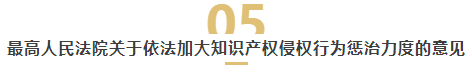 05
最高人民法院关于依法加大知识产权侵权行为惩治力度的意见